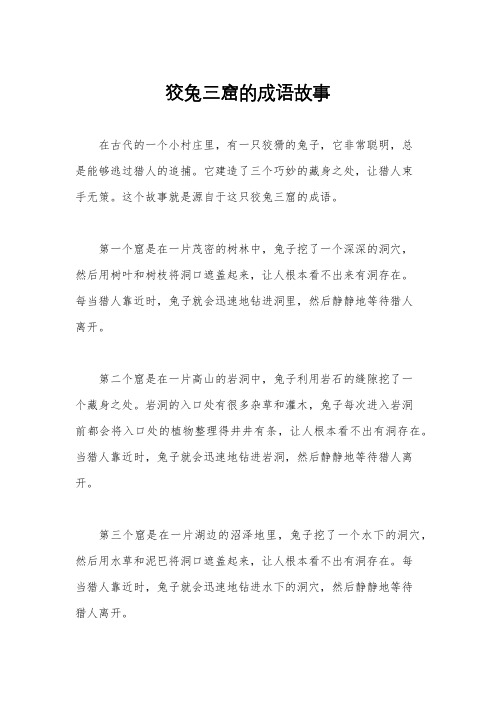 狡兔三窟的成语故事

在古代的一个小村庄里，有一只狡猾的兔子，它非常聪明，总是能够逃过猎人的追捕。它建造了三个巧妙的藏身之处，让猎人束手无策。这个故事就是源自于这只狡兔三窟的成语。

第一个窟是在一片茂密的树林中，兔子挖了一个深深的洞穴，然后用树叶和树枝将洞口遮盖起来，让人根本看不出来有洞存在。每当猎人靠近时，兔子就会迅速地钻进洞里，然后静静地等待猎人离开。

第二个窟是在一片高山的岩洞中，兔子利用岩石的缝隙挖了一个藏身之处。岩洞的入口处有很多杂草和灌木，兔子每次进入岩洞前都会将入口处的植物整理得井井有条，让人根本看不出有洞存在。当猎人靠近时，兔子就会迅速地钻进岩洞，然后静静地等待猎人离开。

第三个窟是在一片湖边的沼泽地里，兔子挖了一个水下的洞穴，然后用水草和泥巴将洞口遮盖起来，让人根本看不出有洞存在。每当猎人靠近时，兔子就会迅速地钻进水下的洞穴，然后静静地等待猎人离开。